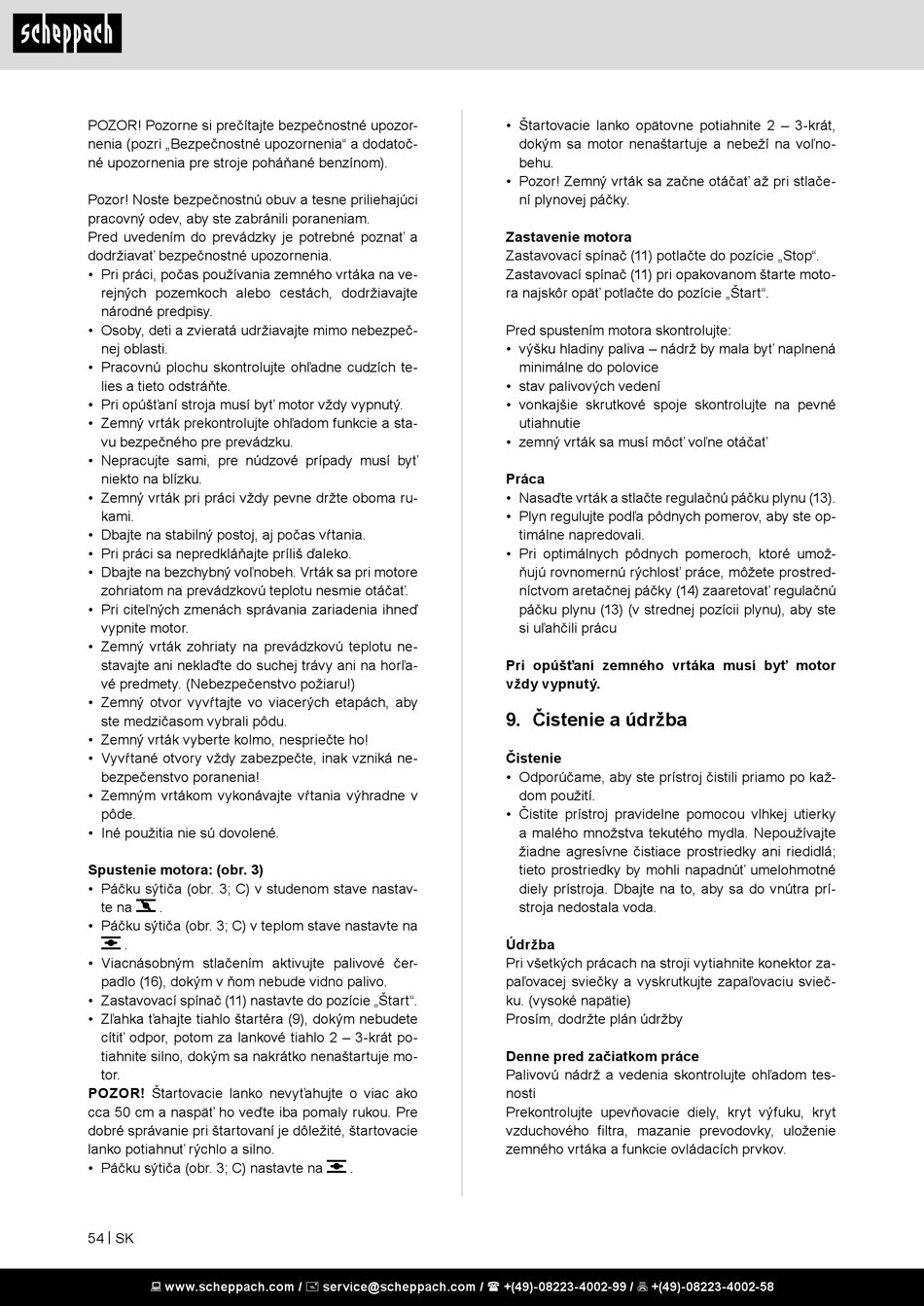 scheppach

POZOR! Pozorne si prečítajte bezpečnostné upozornenia (pozri „Bezpečnostné upozornenia“ a dodatočné upozornenia pre stroje poháňané benzínom).

Pozor! Noste bezpečnostnú obuv a tesne priliehajúci pracovný odev, aby ste zabránili poraneniam.
Pred uvedením do prevádzky je potrebné poznať a dodržiavať bezpečnostné upozornenia.
• Pri práci, počas používania zemného vrtáka na verejných pozemkoch alebo cestách, dodržiavajte národné predpisy.
• Osoby, deti a zvieratá udržiavajte mimo nebezpečnej oblasti.
• Pracovnú plochu skontrolujte ohľadne cudzích telies a tieto odstráňte.
• Pri opúšťaní stroja musí byť motor vždy vypnutý.
• Zemný vrták prekontrolujte ohľadom funkcie a stavu bezpečného pre prevádzku.
• Nepracujte sami, pre núdzové prípady musí byť niekto na blízku.
• Zemný vrták pri práci vždy pevne držte oboma rukami.
• Dbajte na stabilný postoj, aj počas vŕtania.
• Pri práci sa nepredkláňajte príliš ďaleko.
• Dbajte na bezchybný voľnobeh. Vrták sa pri motore zohriatom na prevádzkovú teplotu nesmie otáčať.
• Pri citeľných zmenách správania zariadenia ihneď vypnite motor.
• Zemný vrták zohriaty na prevádzkovú teplotu nestavajte ani neklaďte do suchej trávy ani na horľavé predmety. (Nebezpečenstvo požiaru!)
• Zemný otvor vyvŕtajte vo viacerých etapách, aby ste medzičasom vybrali pôdu.
• Zemný vrták vyberte kolmo, nespriečte ho!
• Vyvŕtané otvory vždy zabezpečte, inak vzniká nebezpečenstvo poranenia!
• Zemným vrtákom vykonávajte vŕtania výhradne v pôde.
• Iné použitia nie sú dovolené.

Spustenie motora: (obr. 3)
• Páčku sýtiča (obr. 3; C) v studenom stave nastavte na .
• Páčku sýtiča (obr. 3; C) v teplom stave nastavte na .
• Viacnásobným stlačením aktivujte palivové čerpadlo (16), dokým v ňom nebude vidno palivo.
• Zastavovací spínač (11) nastavte do pozície „Štart“.
• Zľahka ťahajte tiahlo štartéra (9), dokým nebudete cítiť odpor, potom za lankové tiahlo 2 – 3-krát potiahnite silno, dokým sa nakrátko nenaštartuje motor.
POZOR! Štartovacie lanko nevyťahujte o viac ako cca 50 cm a naspäť ho veďte iba pomaly rukou. Pre dobré správanie pri štartovaní je dôležité, štartovacie lanko potiahnuť rýchlo a silno.
• Páčku sýtiča (obr. 3; C) nastavte na .

• Štartovacie lanko opätovne potiahnite 2 – 3-krát, dokým sa motor nenaštartuje a nebeží na voľnobehu.
• Pozor! Zemný vrták sa začne otáčať až pri stlačení plynovej páčky.

Zastavenie motora
Zastavovací spínač (11) potlačte do pozície „Stop“.
Zastavovací spínač (11) pri opakovanom štarte motora najskôr opäť potlačte do pozície „Štart“.

Pred spustením motora skontrolujte:
• výšku hladiny paliva – nádrž by mala byť naplnená minimálne do polovice
• stav palivových vedení
• vonkajšie skrutkové spoje skontrolujte na pevné utiahnutie
• zemný vrták sa musí môcť voľne otáčať

Práca
• Nasaďte vrták a stlačte regulačnú páčku plynu (13).
• Plyn regulujte podľa pôdnych pomerov, aby ste optimálne napredovali.
• Pri optimálnych pôdnych pomeroch, ktoré umožňujú rovnomernú rýchlosť práce, môžete prostredníctvom aretačnej páčky (14) zaaretovať regulačnú páčku plynu (13) (v strednej pozícii plynu), aby ste si uľahčili prácu

Pri opúšťaní zemného vrtáka musí byť motor vždy vypnutý.

9. Čistenie a údržba

Čistenie
• Odporúčame, aby ste prístroj čistili priamo po každom použití.
• Čistite prístroj pravidelne pomocou vlhkej utierky a malého množstva tekutého mydla. Nepoužívajte žiadne agresívne čistiace prostriedky ani riedidlá; tieto prostriedky by mohli napadnúť umelohmotné diely prístroja. Dbajte na to, aby sa do vnútra prístroja nedostala voda.

Údržba
Pri všetkých prácach na stroji vytiahnite konektor zapaľovacej sviečky a vyskrutkujte zapaľovaciu sviečku. (vysoké napätie)
Prosím, dodržte plán údržby

Denne pred začiatkom práce
Palivovú nádrž a vedenia skontrolujte ohľadom tesnosti
Prekontrolujte upevňovacie diely, kryt výfuku, kryt vzduchového filtra, mazanie prevodovky, uloženie zemného vrtáka a funkcie ovládacích prvkov.

54 | SK

www.scheppach.com / service@scheppach.com / +(49)-08223-4002-99 / +(49)-08223-4002-58